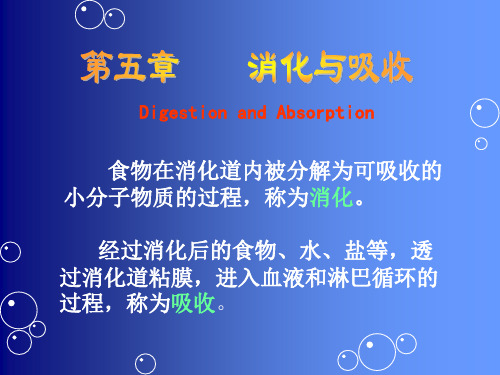 第五章　　消化与吸收

Digestion and Absorption

食物在消化道内被分解为可吸收的小分子物质的过程，称为消化。

经过消化后的食物、水、盐等，透过消化道粘膜，进入血液和淋巴循环的过程，称为吸收。